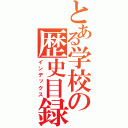 とある学校の歴史目録
インデックス